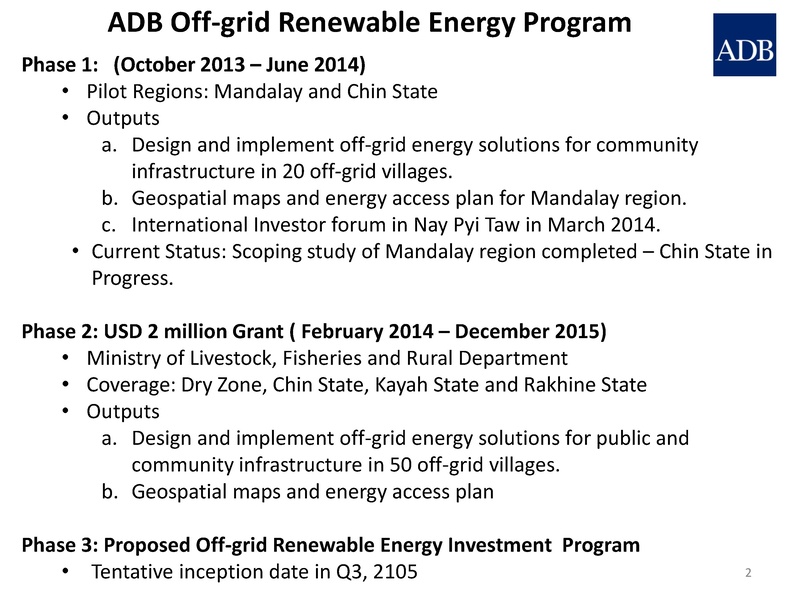 ADB Off-grid Renewable Energy Program

ADB

Phase 1: (October 2013 – June 2014)
• Pilot Regions: Mandalay and Chin State
• Outputs
a. Design and implement off-grid energy solutions for community infrastructure in 20 off-grid villages.
b. Geospatial maps and energy access plan for Mandalay region.
c. International Investor forum in Nay Pyi Taw in March 2014.
• Current Status: Scoping study of Mandalay region completed – Chin State in Progress.

Phase 2: USD 2 million Grant ( February 2014 – December 2015)
• Ministry of Livestock, Fisheries and Rural Department
• Coverage: Dry Zone, Chin State, Kayah State and Rakhine State
• Outputs
a. Design and implement off-grid energy solutions for public and community infrastructure in 50 off-grid villages.
b. Geospatial maps and energy access plan

Phase 3: Proposed Off-grid Renewable Energy Investment Program
• Tentative inception date in Q3, 2105

2